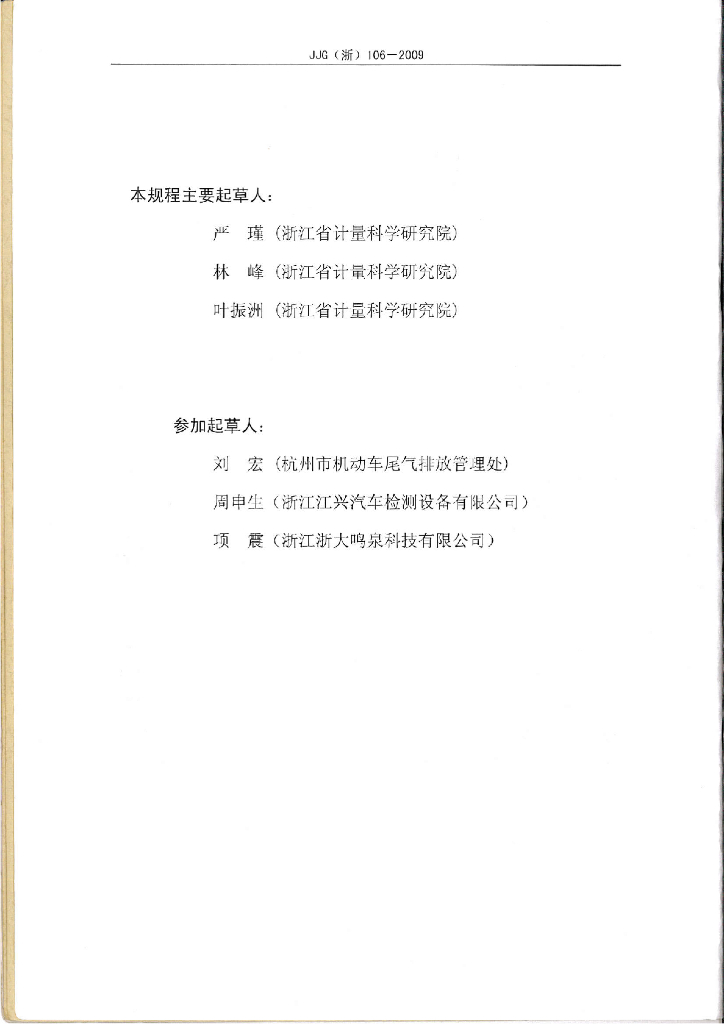 JJG（浙）106—2009

本规程主要起草人：

严　瑾（浙江省计量科学研究院）

林　峰（浙江省计量科学研究院）

叶振洲（浙江省计量科学研究院）

参加起草人：

刘　宏（杭州市机动车尾气排放管理处）

周申生（浙江江兴汽车检测设备有限公司）

项　震（浙江浙大鸣泉科技有限公司）